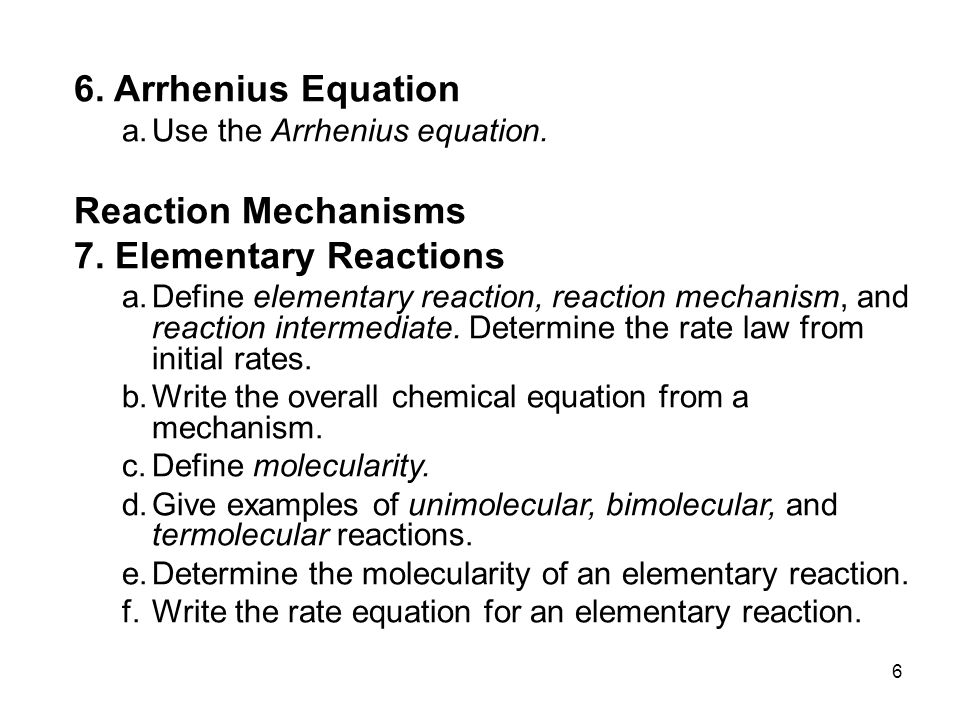 6. Arrhenius Equation
a. Use the Arrhenius equation.

Reaction Mechanisms
7. Elementary Reactions
a. Define elementary reaction, reaction mechanism, and reaction intermediate. Determine the rate law from initial rates.
b. Write the overall chemical equation from a mechanism.
c. Define molecularity.
d. Give examples of unimolecular, bimolecular, and termolecular reactions.
e. Determine the molecularity of an elementary reaction.
f. Write the rate equation for an elementary reaction.

6